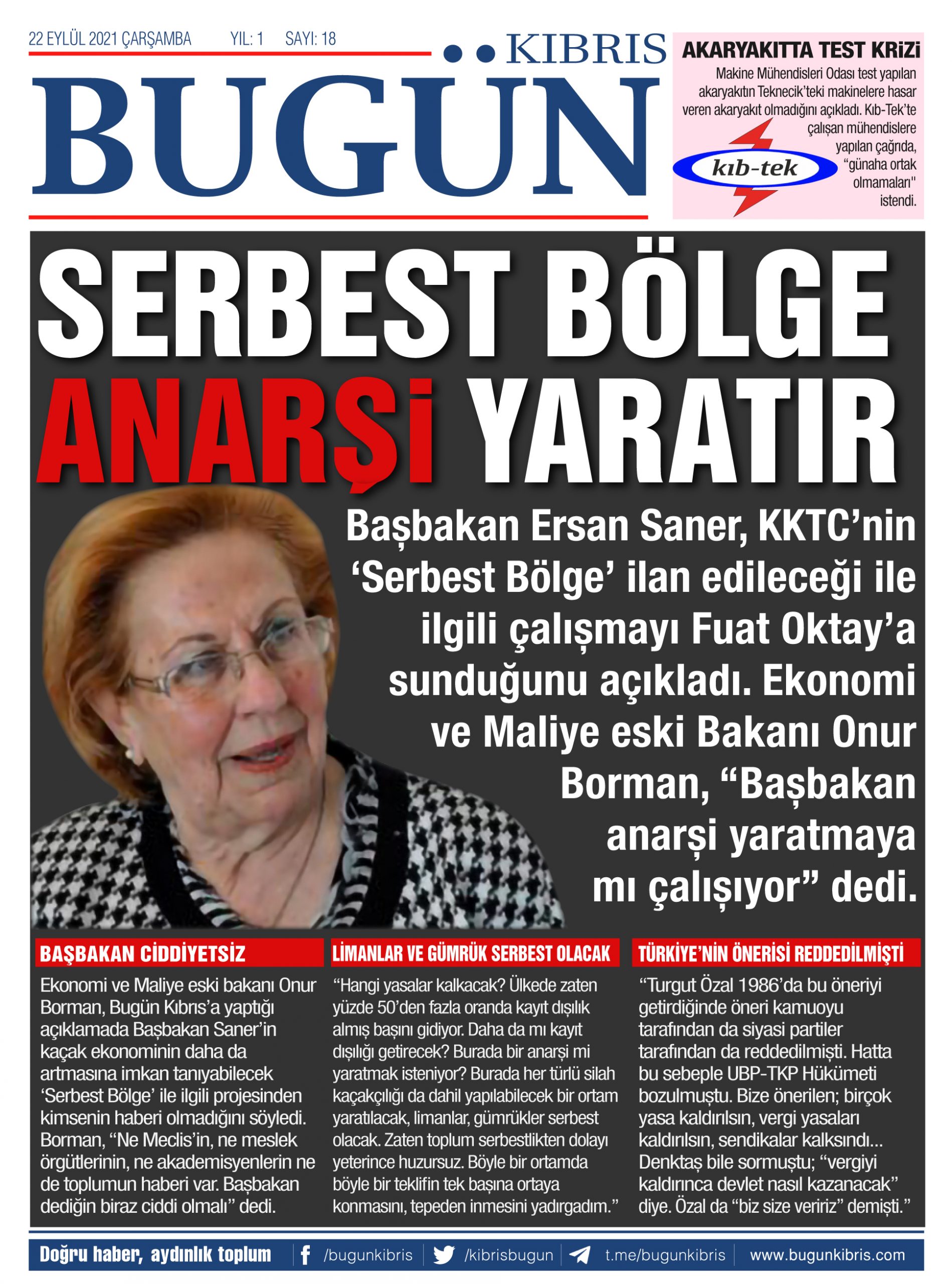 22 EYLÜL 2021 ÇARŞAMBA YIL: 1 SAYI: 18

KIBRIS
BUGÜN

AKARYAKITTA TEST KRİZİ
Makine Mühendisleri Odası test yapılan akaryakıtın Teknecik'teki makinelere hasar veren akaryakıt olmadığını açıkladı. Kıb-Tek'te çalışan mühendislere yapılan çağrıda, "günaha ortak olmamaları" istendi.

kıb-tek

SERBEST BÖLGE ANARŞİ YARATIR

Başbakan Ersan Saner, KKTC'nin 'Serbest Bölge' ilan edileceği ile ilgili çalışmayı Fuat Oktay'a sunduğunu açıkladı. Ekonomi ve Maliye eski Bakanı Onur Borman, "Başbakan anarşi yaratmaya mı çalışıyor" dedi.

BAŞBAKAN CİDDİYETSİZ
Ekonomi ve Maliye eski bakanı Onur Borman, Bugün Kıbrıs'a yaptığı açıklamada Başbakan Saner'in kaçak ekonominin daha da artmasına imkan tanıyabilecek 'Serbest Bölge' ile ilgili projesinden kimsenin haberi olmadığını söyledi. Borman, "Ne Meclis'in, ne meslek örgütlerinin, ne akademisyenlerin ne de toplumun haberi var. Başbakan dediğin biraz ciddi olmalı" dedi.

LİMANLAR VE GÜMRÜK SERBEST OLACAK
"Hangi yasalar kalkacak? Ülkede zaten yüzde 50'den fazla oranda kayıt dışılık almış başını gidiyor. Daha da mı kayıt dışılığı getirecek? Burada bir anarşi mi yaratmak isteniyor? Burada her türlü silah kaçakçılığı da dahil yapılabilecek bir ortam yaratılacak, limanlar, gümrükler serbest olacak. Zaten toplum serbestlikten dolayı yeterince huzursuz. Böyle bir ortamda böyle bir teklifin tek başına ortaya konmasını, tepeden inmesini yadırgadım."

TÜRKİYE'NİN ÖNERİSİ REDDEDİLMİŞTİ
"Turgut Özal 1986'da bu öneriyi getirdiğinde öneri kamuoyu tarafından da siyasi partiler tarafından da reddedilmişti. Hatta bu sebeple UBP-TKP Hükümeti bozulmuştu. Bize önerilen; birçok yasa kaldırılsın, vergi yasaları kaldırılsın, sendikalar kalksındı... Denktaş bile sormuştu; "vergiyi kaldırınca devlet nasıl kazanacak" diye. Özal da "biz size veririz" demişti."

Doğru haber, aydınlık toplum /bugunkibris /kibrisbugun t.me/bugunkibris www.bugunkibris.com